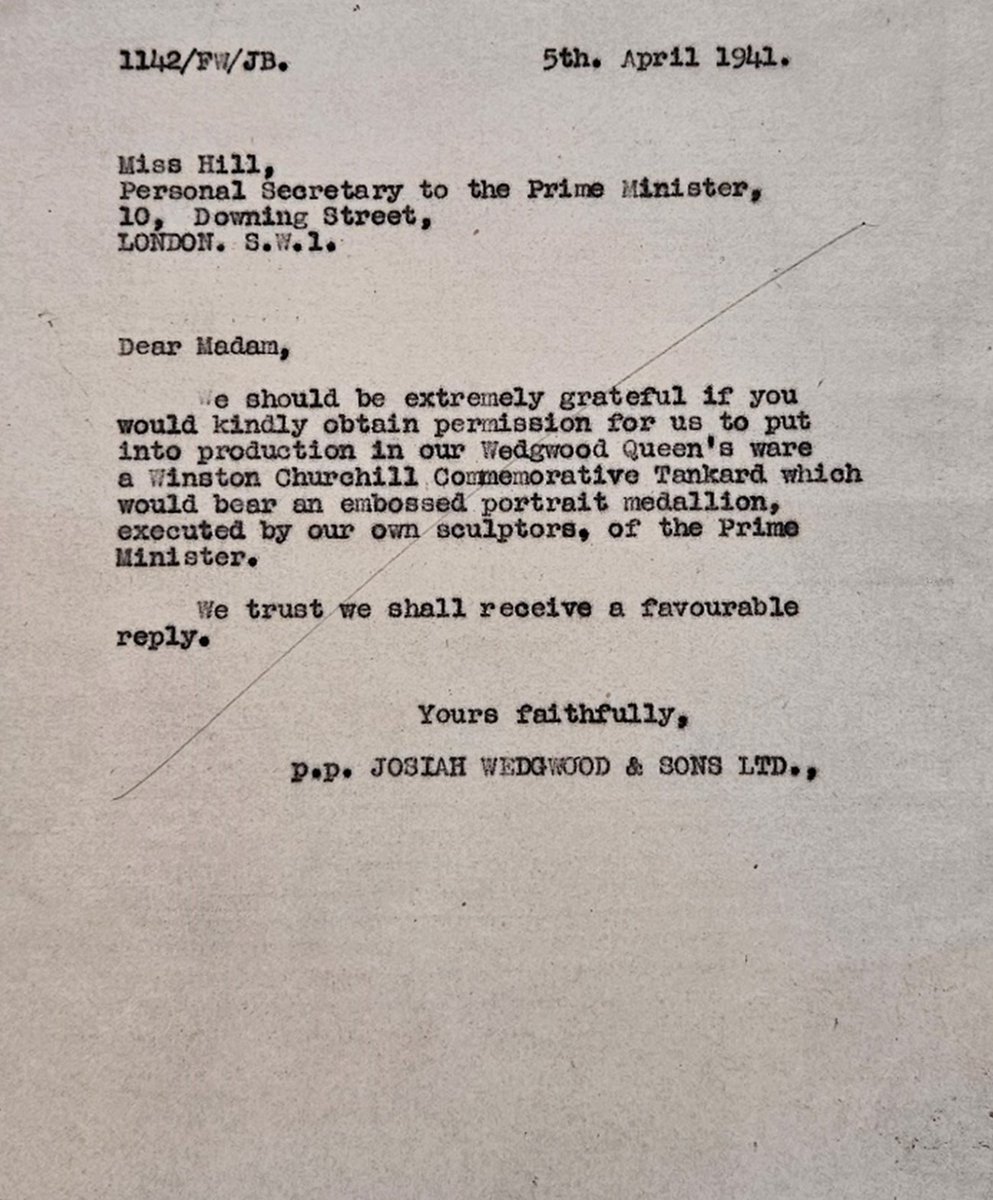 1142/FW/JB. 5th. April 1941.

Miss Hill,
Personal Secretary to the Prime Minister,
10, Downing Street,
LONDON. S.W.1.

Dear Madam,

We should be extremely grateful if you would kindly obtain permission for us to put into production in our Wedgwood Queen's ware a Winston Churchill Commemorative Tankard which would bear an embossed portrait medallion, executed by our own sculptors, of the Prime Minister.

We trust we shall receive a favourable reply.

Yours faithfully,
p.p. JOSIAH WEDGWOOD & SONS LTD.,